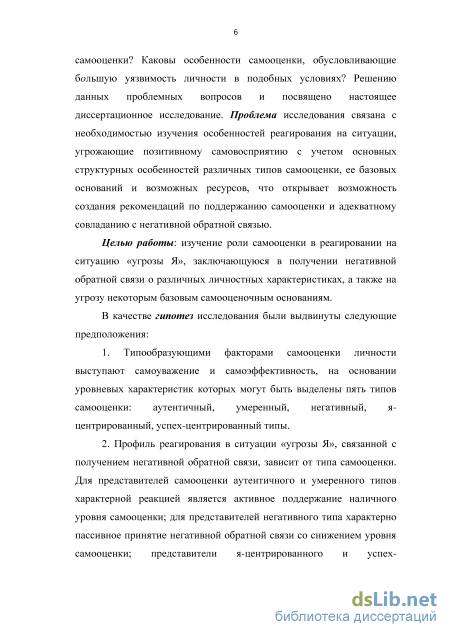 6

самооценки? Каковы особенности самооценки, обусловливающие большую уязвимость личности в подобных условиях? Решению данных проблемных вопросов и посвящено настоящее диссертационное исследование. Проблема исследования связана с необходимостью изучения особенностей реагирования на ситуации, угрожающие позитивному самовосприятию с учетом основных структурных особенностей различных типов самооценки, ее базовых оснований и возможных ресурсов, что открывает возможность создания рекомендаций по поддержанию самооценки и адекватному совладанию с негативной обратной связью.

Целью работы: изучение роли самооценки в реагировании на ситуацию «угрозы Я», заключающуюся в получении негативной обратной связи о различных личностных характеристиках, а также на угрозу некоторым базовым самооценочным основаниям.

В качестве гипотез исследования были выдвинуты следующие предположения:

1. Типообразующими факторами самооценки личности выступают самоуважение и самоэффективность, на основании уровневых характеристик которых могут быть выделены пять типов самооценки: аутентичный, умеренный, негативный, я-центрированный, успех-центрированный типы.

2. Профиль реагирования в ситуации «угрозы Я», связанной с получением негативной обратной связи, зависит от типа самооценки. Для представителей самооценки аутентичного и умеренного типов характерной реакцией является активное поддержание наличного уровня самооценки; для представителей негативного типа характерно пассивное принятие негативной обратной связи со снижением уровня самооценки; представители я-центрированного и успех-

dsLib.net
библиотека диссертаций